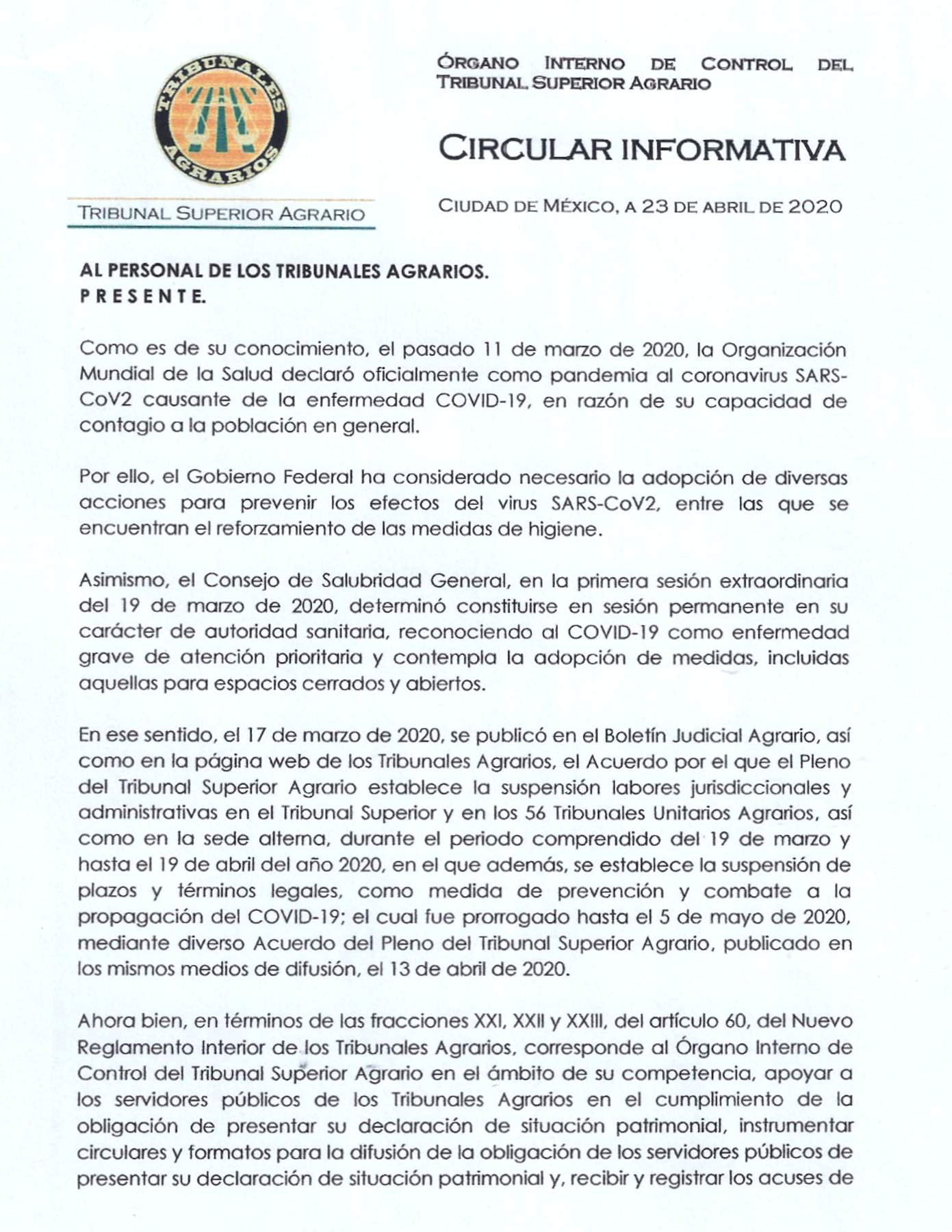 TRIBUNALES AGRARIOS

TRIBUNAL SUPERIOR AGRARIO

ÓRGANO INTERNO DE CONTROL DEL TRIBUNAL SUPERIOR AGRARIO

CIRCULAR INFORMATIVA

CIUDAD DE MÉXICO, A 23 DE ABRIL DE 2020

AL PERSONAL DE LOS TRIBUNALES AGRARIOS.
P R E S E N T E.

Como es de su conocimiento, el pasado 11 de marzo de 2020, la Organización Mundial de la Salud declaró oficialmente como pandemia al coronavirus SARS-CoV2 causante de la enfermedad COVID-19, en razón de su capacidad de contagio a la población en general.

Por ello, el Gobierno Federal ha considerado necesario la adopción de diversas acciones para prevenir los efectos del virus SARS-CoV2, entre las que se encuentran el reforzamiento de las medidas de higiene.

Asimismo, el Consejo de Salubridad General, en la primera sesión extraordinaria del 19 de marzo de 2020, determinó constituirse en sesión permanente en su carácter de autoridad sanitaria, reconociendo al COVID-19 como enfermedad grave de atención prioritaria y contempla la adopción de medidas, incluidas aquellas para espacios cerrados y abiertos.

En ese sentido, el 17 de marzo de 2020, se publicó en el Boletín Judicial Agrario, así como en la página web de los Tribunales Agrarios, el Acuerdo por el que el Pleno del Tribunal Superior Agrario establece la suspensión labores jurisdiccionales y administrativas en el Tribunal Superior y en los 56 Tribunales Unitarios Agrarios, así como en la sede alterna, durante el periodo comprendido del 19 de marzo y hasta el 19 de abril del año 2020, en el que además, se establece la suspensión de plazos y términos legales, como medida de prevención y combate a la propagación del COVID-19; el cual fue prorrogado hasta el 5 de mayo de 2020, mediante diverso Acuerdo del Pleno del Tribunal Superior Agrario, publicado en los mismos medios de difusión, el 13 de abril de 2020.

Ahora bien, en términos de las fracciones XXI, XXII y XXIII, del artículo 60, del Nuevo Reglamento Interior de los Tribunales Agrarios, corresponde al Órgano Interno de Control del Tribunal Superior Agrario en el ámbito de su competencia, apoyar a los servidores públicos de los Tribunales Agrarios en el cumplimiento de la obligación de presentar su declaración de situación patrimonial, instrumentar circulares y formatos para la difusión de la obligación de los servidores públicos de presentar su declaración de situación patrimonial y, recibir y registrar los acuses de